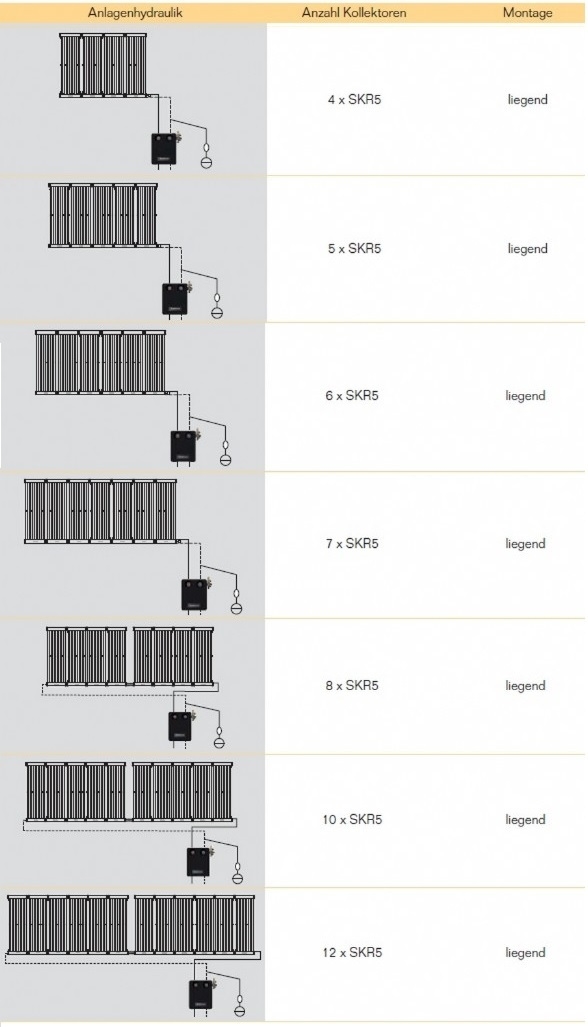 | Anlagenhydraulik | Anzahl Kollektoren | Montage |
|---|---|---|
| | 4 x SKR5 | liegend |
| | 5 x SKR5 | liegend |
| | 6 x SKR5 | liegend |
| | 7 x SKR5 | liegend |
| | 8 x SKR5 | liegend |
| | 10 x SKR5 | liegend |
| | 12 x SKR5 | liegend |